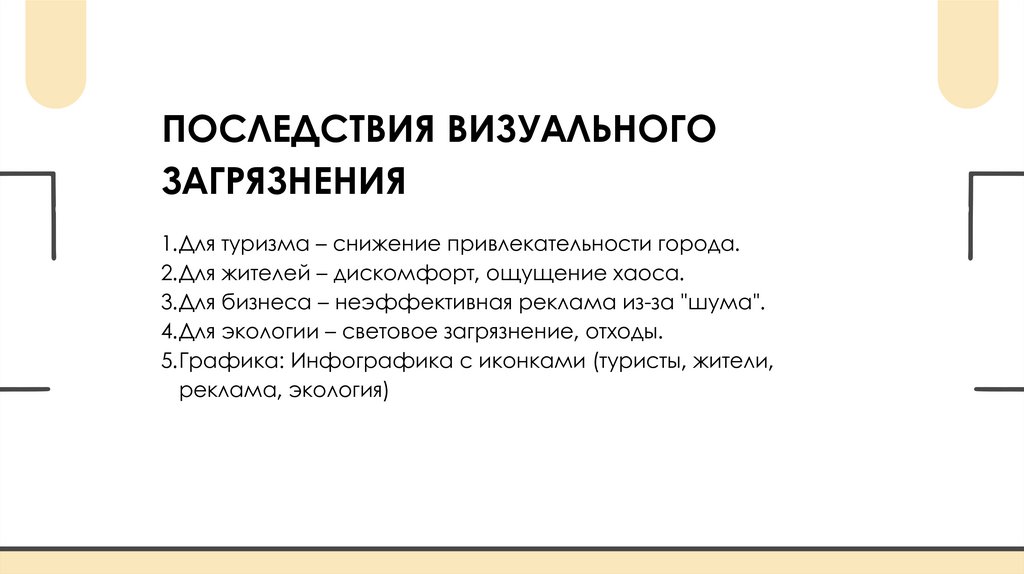 ПОСЛЕДСТВИЯ ВИЗУАЛЬНОГО ЗАГРЯЗНЕНИЯ

1.Для туризма – снижение привлекательности города.
2.Для жителей – дискомфорт, ощущение хаоса.
3.Для бизнеса – неэффективная реклама из-за "шума".
4.Для экологии – световое загрязнение, отходы.
5.Графика: Инфографика с иконками (туристы, жители, реклама, экология)